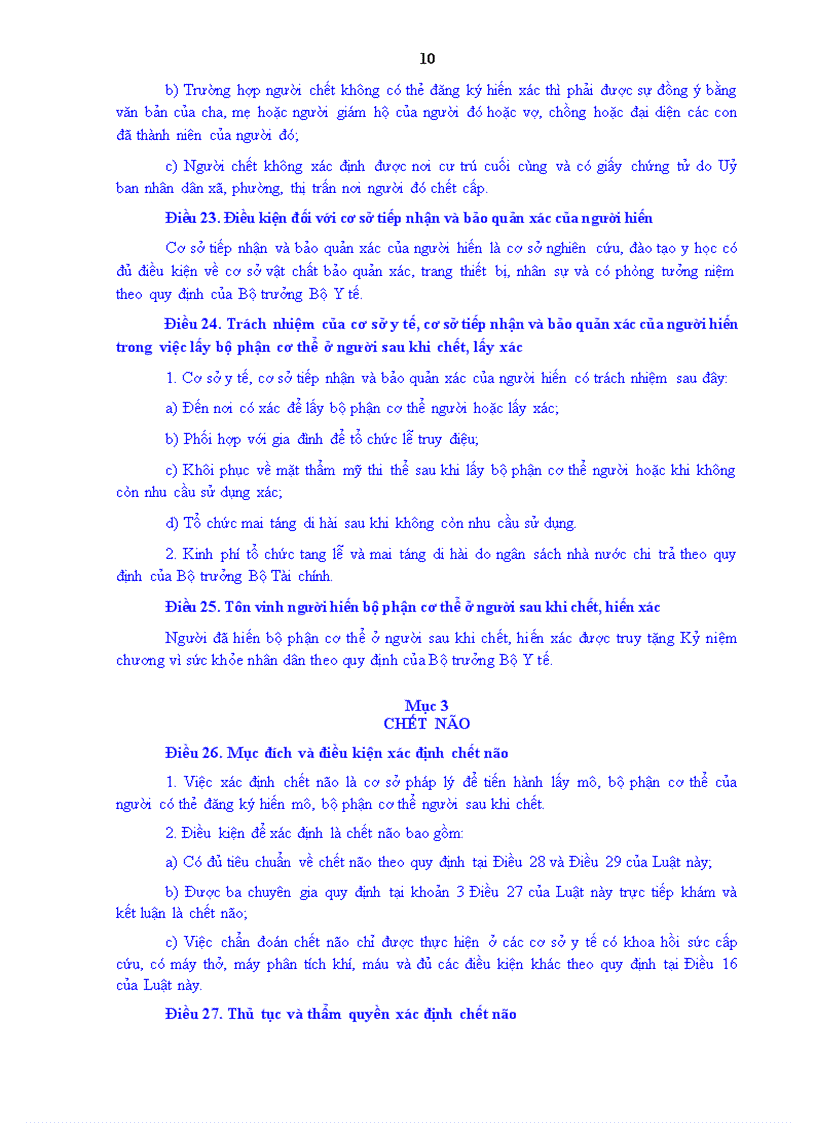 10

b) Trường hợp người chết không có thẻ đăng ký hiến xác thì phải được sự đồng ý bằng văn bản của cha, mẹ hoặc người giám hộ của người đó hoặc vợ, chồng hoặc đại diện các con đã thành niên của người đó;

c) Người chết không xác định được nơi cư trú cuối cùng và có giấy chứng tử do Uỷ ban nhân dân xã, phường, thị trấn nơi người đó chết cấp.

Điều 23. Điều kiện đối với cơ sở tiếp nhận và bảo quản xác của người hiến

Cơ sở tiếp nhận và bảo quản xác của người hiến là cơ sở nghiên cứu, đào tạo y học có đủ điều kiện về cơ sở vật chất bảo quản xác, trang thiết bị, nhân sự và có phòng tưởng niệm theo quy định của Bộ trưởng Bộ Y tế.

Điều 24. Trách nhiệm của cơ sở y tế, cơ sở tiếp nhận và bảo quản xác của người hiến trong việc lấy bộ phận cơ thể ở người sau khi chết, lấy xác

1. Cơ sở y tế, cơ sở tiếp nhận và bảo quản xác của người hiến có trách nhiệm sau đây:

a) Đến nơi có xác để lấy bộ phận cơ thể người hoặc lấy xác;

b) Phối hợp với gia đình để tổ chức lễ truy điệu;

c) Khôi phục về mặt thẩm mỹ thi thể sau khi lấy bộ phận cơ thể người hoặc khi không còn nhu cầu sử dụng xác;

d) Tổ chức mai táng di hài sau khi không còn nhu cầu sử dụng.

2. Kinh phí tổ chức tang lễ và mai táng di hài do ngân sách nhà nước chi trả theo quy định của Bộ trưởng Bộ Tài chính.

Điều 25. Tôn vinh người hiến bộ phận cơ thể ở người sau khi chết, hiến xác

Người đã hiến bộ phận cơ thể ở người sau khi chết, hiến xác được truy tặng Kỷ niệm chương vì sức khỏe nhân dân theo quy định của Bộ trưởng Bộ Y tế.

Mục 3
CHẾT NÃO

Điều 26. Mục đích và điều kiện xác định chết não

1. Việc xác định chết não là cơ sở pháp lý để tiến hành lấy mô, bộ phận cơ thể của người có thẻ đăng ký hiến mô, bộ phận cơ thể người sau khi chết.

2. Điều kiện để xác định là chết não bao gồm:

a) Có đủ tiêu chuẩn về chết não theo quy định tại Điều 28 và Điều 29 của Luật này;

b) Được ba chuyên gia quy định tại khoản 3 Điều 27 của Luật này trực tiếp khám và kết luận là chết não;

c) Việc chẩn đoán chết não chỉ được thực hiện ở các cơ sở y tế có khoa hồi sức cấp cứu, có máy thở, máy phân tích khí, máu và đủ các điều kiện khác theo quy định tại Điều 16 của Luật này.

Điều 27. Thủ tục và thẩm quyền xác định chết não